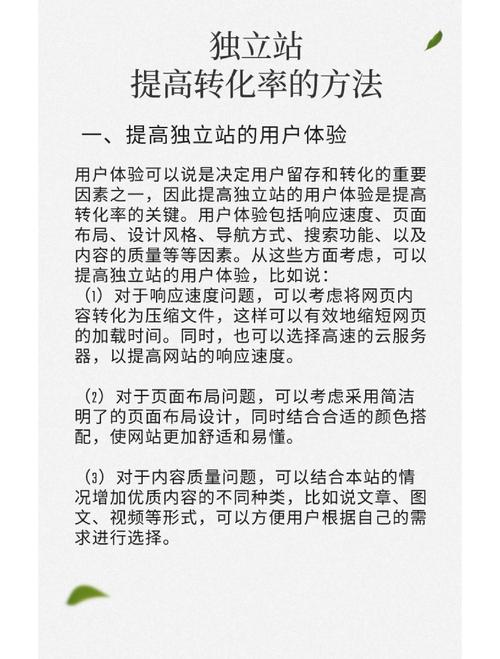 独立站
提高转化率的方法

一、提高独立站的用户体验

用户体验可以说是决定用户留存和转化的重要因素之一，因此提高独立站的用户体验是提高转化率的关键。用户体验包括响应速度、页面布局、设计风格、导航方式、搜索功能、以及内容的质量等等因素。从这些方面考虑，可以提高独立站的用户体验，比如说：
（1）对于响应速度问题，可以考虑将网页内容转化为压缩文件，这样可以有效地缩短网页的加载时间。同时，也可以选择高速的云服务器，以提高网站的响应速度。

（2）对于页面布局问题，可以考虑采用简洁明了的页面布局设计，同时结合合适的颜色搭配，使网站更加舒适和易懂。

（3）对于内容质量问题，可以结合本站的情况增加优质内容的不同种类，比如说文章、图文、视频等形式，可以方便用户根据自己的需求进行选择。